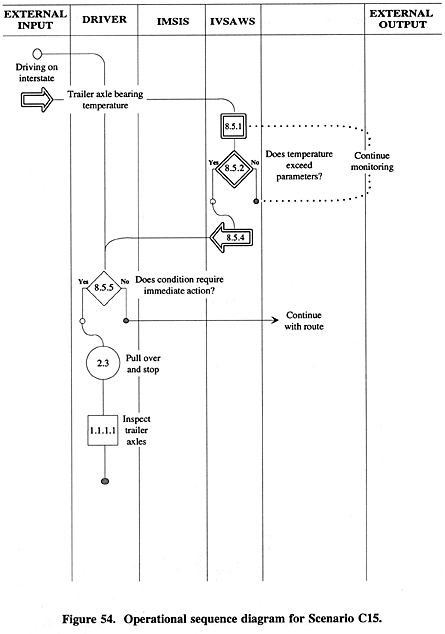 EXTERNAL INPUT

DRIVER

IMSIS

IVSAWS

EXTERNAL OUTPUT

Driving on interstate

Trailer axle bearing temperature

8.5.1

Yes

8.5.2

No

Does temperature exceed parameters?

Continue monitoring

8.5.4

Yes

8.5.5

No

Does condition require immediate action?

Continue with route

2.3

Pull over and stop

1.1.1.1

Inspect trailer axles

Figure 54. Operational sequence diagram for Scenario C15.